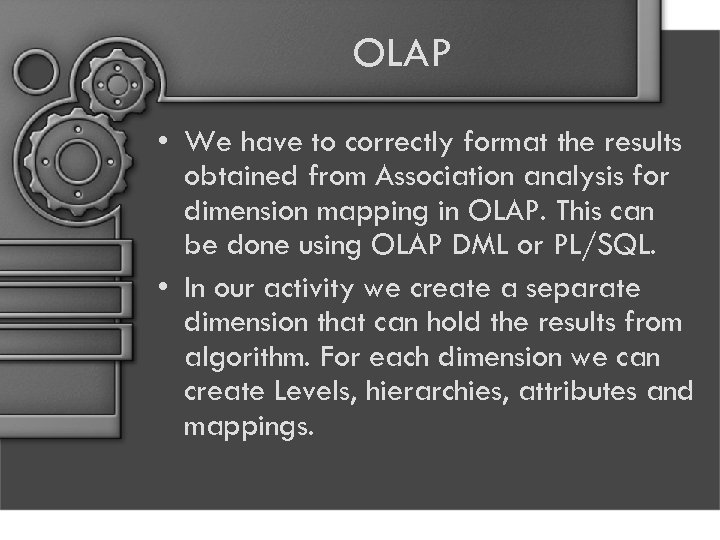 OLAP

• We have to correctly format the results obtained from Association analysis for dimension mapping in OLAP. This can be done using OLAP DML or PL/SQL.

• In our activity we create a separate dimension that can hold the results from algorithm. For each dimension we can create Levels, hierarchies, attributes and mappings.